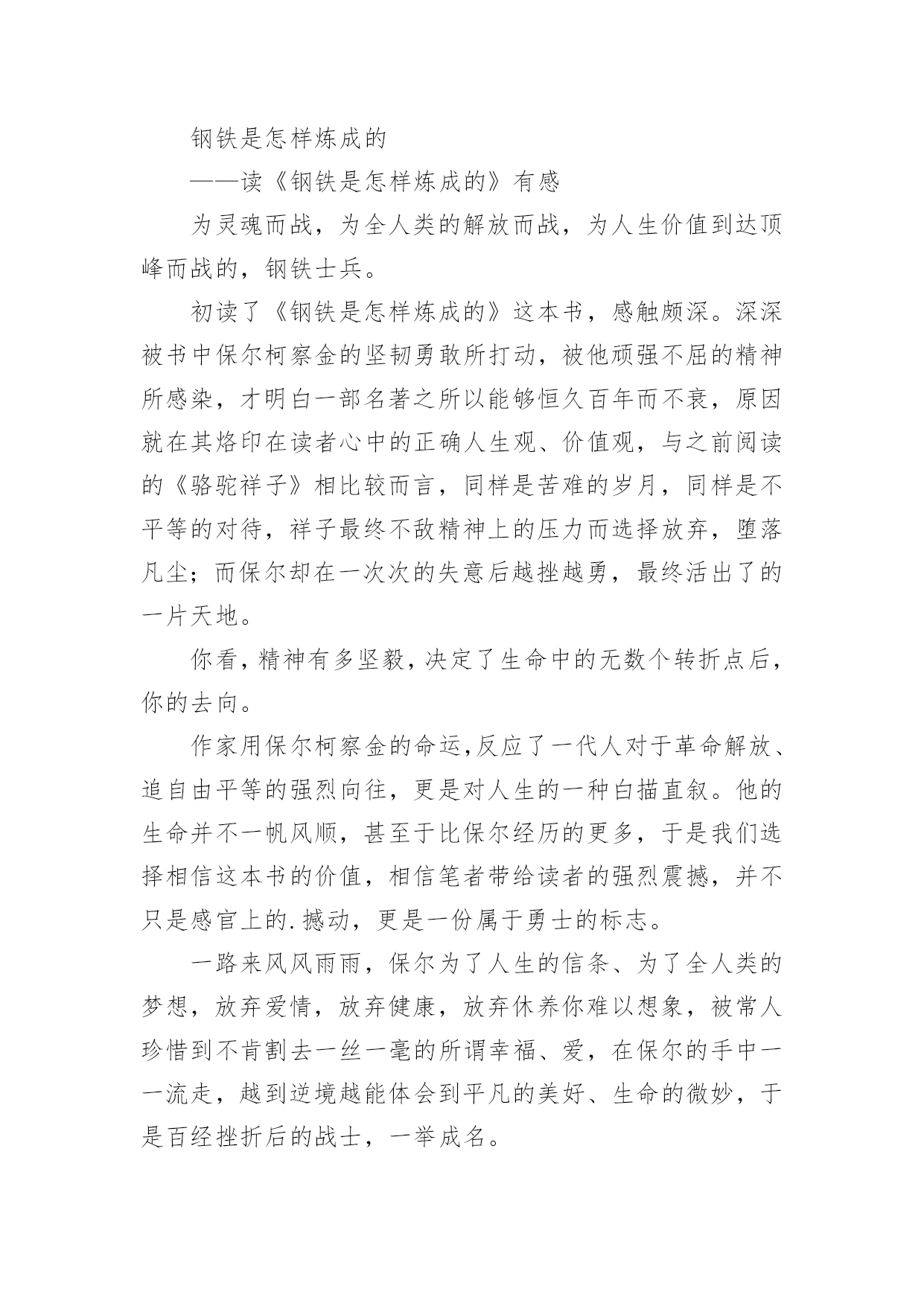 钢铁是怎样炼成的

——读《钢铁是怎样炼成的》有感

为灵魂而战，为全人类的解放而战，为人生价值到达顶峰而战的，钢铁士兵。

初读了《钢铁是怎样炼成的》这本书，感触颇深。深深被书中保尔柯察金的坚韧勇敢所打动，被他顽强不屈的精神所感染，才明白一部名著之所以能够恒久百年而不衰，原因就在其烙印在读者心中的正确人生观、价值观，与之前阅读的《骆驼祥子》相比较而言，同样是苦难的岁月，同样是不平等的对待，祥子最终不敌精神上的压力而选择放弃，堕落凡尘；而保尔却在一次次的失意后越挫越勇，最终活出了的一片天地。

你看，精神有多坚毅，决定了生命中的无数个转折点后，你的去向。

作家用保尔柯察金的命运,反应了一代人对于革命解放、追自由平等的强烈向往，更是对人生的一种白描直叙。他的生命并不一帆风顺，甚至于比保尔经历的更多，于是我们选择相信这本书的价值，相信笔者带给读者的强烈震撼，并不只是感官上的.撼动，更是一份属于勇士的标志。

一路来风风雨雨，保尔为了人生的信条、为了全人类的梦想，放弃爱情，放弃健康，放弃休养你难以想象，被常人珍惜到不肯割去一丝一毫的所谓幸福、爱，在保尔的手中一一流走，越到逆境越能体会到平凡的美好、生命的微妙，于是百经挫折后的战士，一举成名。